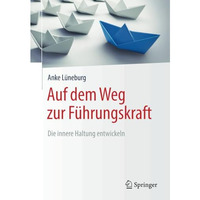 Anke Lüneburg

Auf dem Weg zur Führungskraft

Die innere Haltung entwickeln

Springer